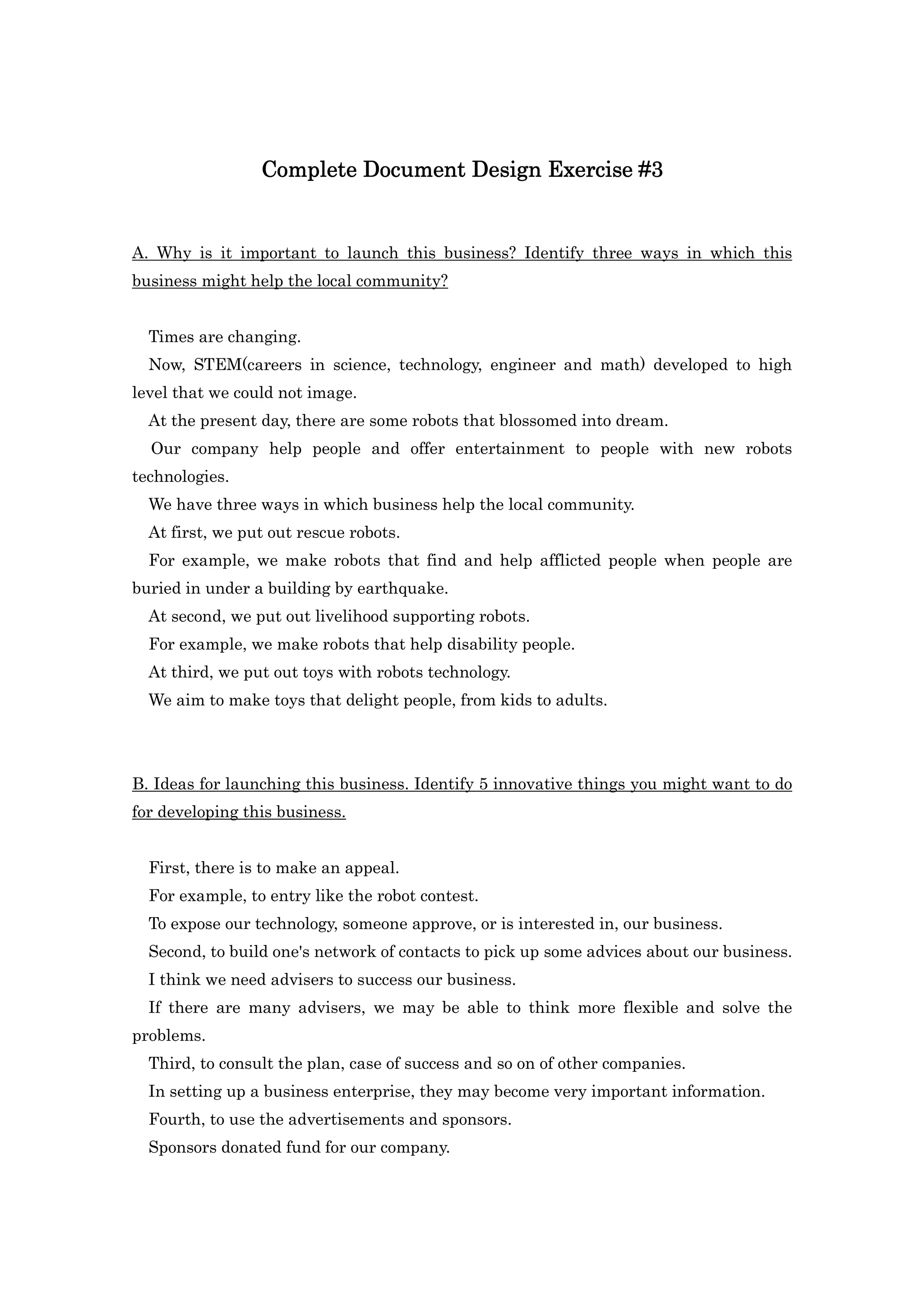 Complete Document Design Exercise #3

A. Why is it important to launch this business? Identify three ways in which this business might help the local community?

Times are changing.

Now, STEM(careers in science, technology, engineer and math) developed to high level that we could not image.

At the present day, there are some robots that blossomed into dream.

Our company help people and offer entertainment to people with new robots technologies.

We have three ways in which business help the local community.

At first, we put out rescue robots.

For example, we make robots that find and help afflicted people when people are buried in under a building by earthquake.

At second, we put out livelihood supporting robots.

For example, we make robots that help disability people.

At third, we put out toys with robots technology.

We aim to make toys that delight people, from kids to adults.

B. Ideas for launching this business. Identify 5 innovative things you might want to do for developing this business.

First, there is to make an appeal.

For example, to entry like the robot contest.

To expose our technology, someone approve, or is interested in, our business.

Second, to build one's network of contacts to pick up some advices about our business.

I think we need advisers to success our business.

If there are many advisers, we may be able to think more flexible and solve the problems.

Third, to consult the plan, case of success and so on of other companies.

In setting up a business enterprise, they may become very important information.

Fourth, to use the advertisements and sponsors.

Sponsors donated fund for our company.